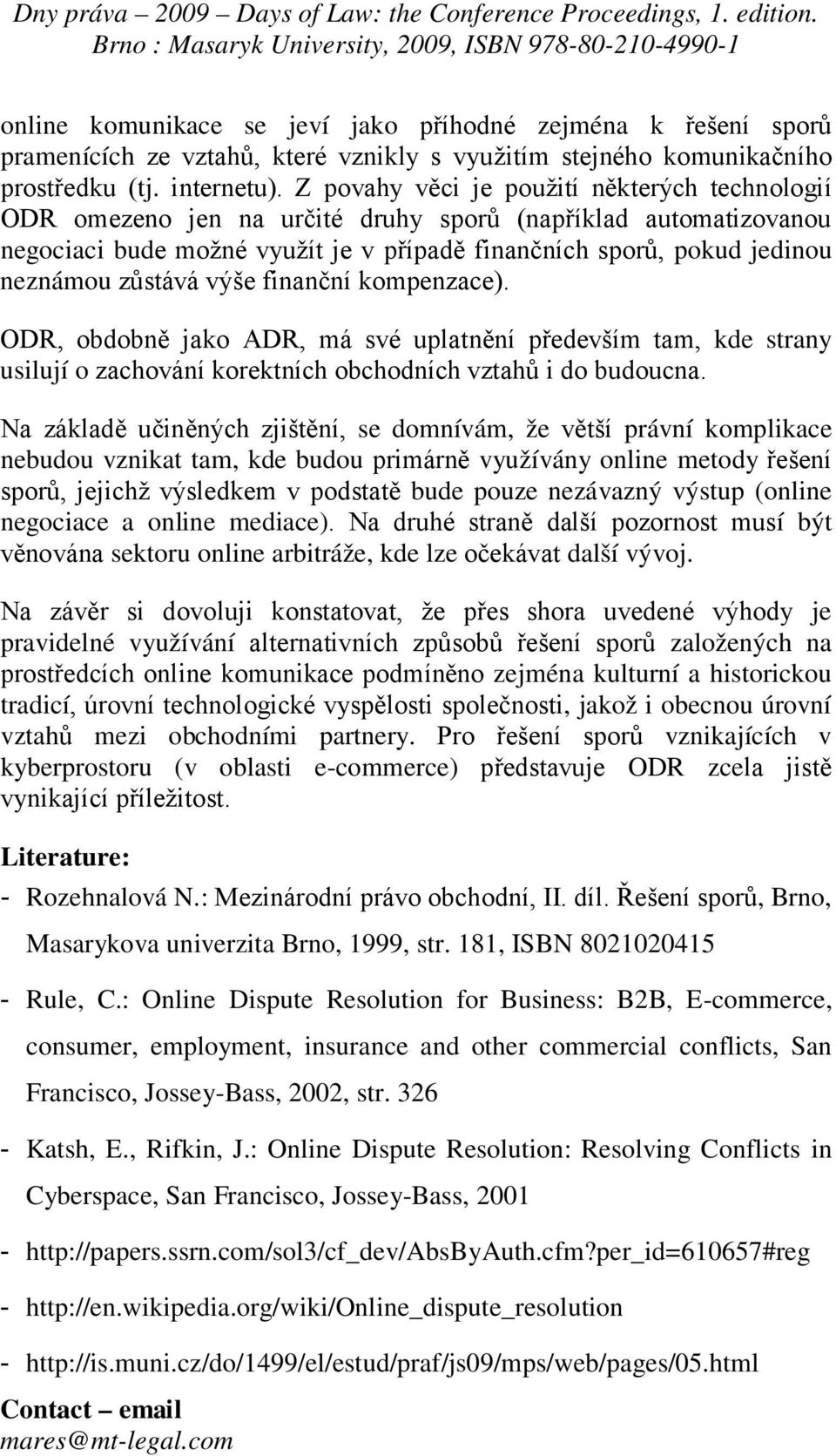 Dny práva – 2009 – Days of Law: the Conference Proceedings, 1. edition. Brno : Masaryk University, 2009, ISBN 978-80-210-4990-1

online komunikace se jeví jako příhodné zejména k řešení sporů pramenících ze vztahů, které vznikly s využitím stejného komunikačního prostředku (tj. internetu). Z povahy věci je použití některých technologií ODR omezeno jen na určité druhy sporů (například automatizovanou negociaci bude možné využít je v případě finančních sporů, pokud jedinou neznámou zůstává výše finanční kompenzace).

ODR, obdobně jako ADR, má své uplatnění především tam, kde strany usilují o zachování korektních obchodních vztahů i do budoucna.

Na základě učiněných zjištění, se domnívám, že větší právní komplikace nebudou vznikat tam, kde budou primárně využívány online metody řešení sporů, jejichž výsledkem v podstatě bude pouze nezávazný výstup (online negociace a online mediace). Na druhé straně další pozornost musí být věnována sektoru online arbitráže, kde lze očekávat další vývoj.

Na závěr si dovoluji konstatovat, že přes shora uvedené výhody je pravidelné využívání alternativních způsobů řešení sporů založených na prostředcích online komunikace podmíněno zejména kulturní a historickou tradicí, úrovní technologické vyspělosti společnosti, jakož i obecnou úrovní vztahů mezi obchodními partnery. Pro řešení sporů vznikajících v kyberprostoru (v oblasti e-commerce) představuje ODR zcela jistě vynikající příležitost.

Literature:
- Rozehnalová N.: Mezinárodní právo obchodní, II. díl. Řešení sporů, Brno, Masarykova univerzita Brno, 1999, str. 181, ISBN 8021020415
- Rule, C.: Online Dispute Resolution for Business: B2B, E-commerce, consumer, employment, insurance and other commercial conflicts, San Francisco, Jossey-Bass, 2002, str. 326
- Katsh, E., Rifkin, J.: Online Dispute Resolution: Resolving Conflicts in Cyberspace, San Francisco, Jossey-Bass, 2001
- http://papers.ssrn.com/sol3/cf_dev/AbsByAuth.cfm?per_id=610657#reg
- http://en.wikipedia.org/wiki/Online_dispute_resolution
- http://is.muni.cz/do/1499/el/estud/praf/js09/mps/web/pages/05.html

Contact – email
mares@mt-legal.com